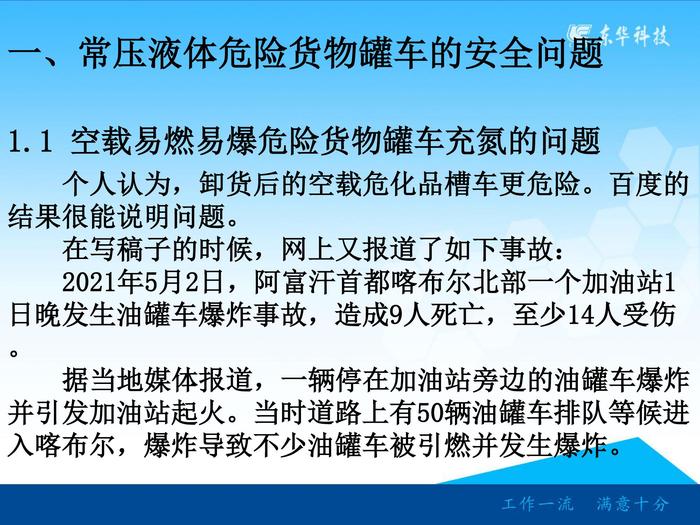 东华科技

一、常压液体危险货物罐车的安全问题

1.1 空载易燃易爆危险货物罐车充氮的问题

个人认为，卸货后的空载危化品槽车更危险。百度的结果很能说明问题。

在写稿子的时候，网上又报道了如下事故：

2021年5月2日，阿富汗首都喀布尔北部一个加油站1日晚发生油罐车爆炸事故，造成9人死亡，至少14人受伤。

据当地媒体报道，一辆停在加油站旁边的油罐车爆炸并引发加油站起火。当时道路上有50辆油罐车排队等候进入喀布尔，爆炸导致不少油罐车被引燃并发生爆炸。

工作一流 满意十分